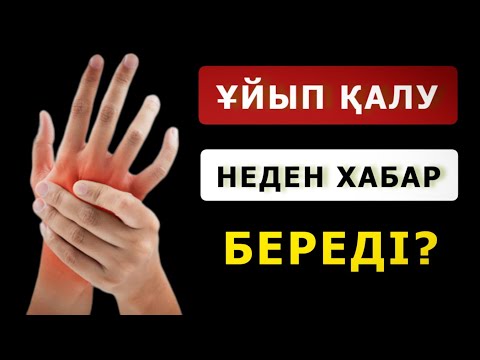 ҰЙЫП ҚАЛУ

НЕДЕН ХАБАР

БЕРЕДІ?